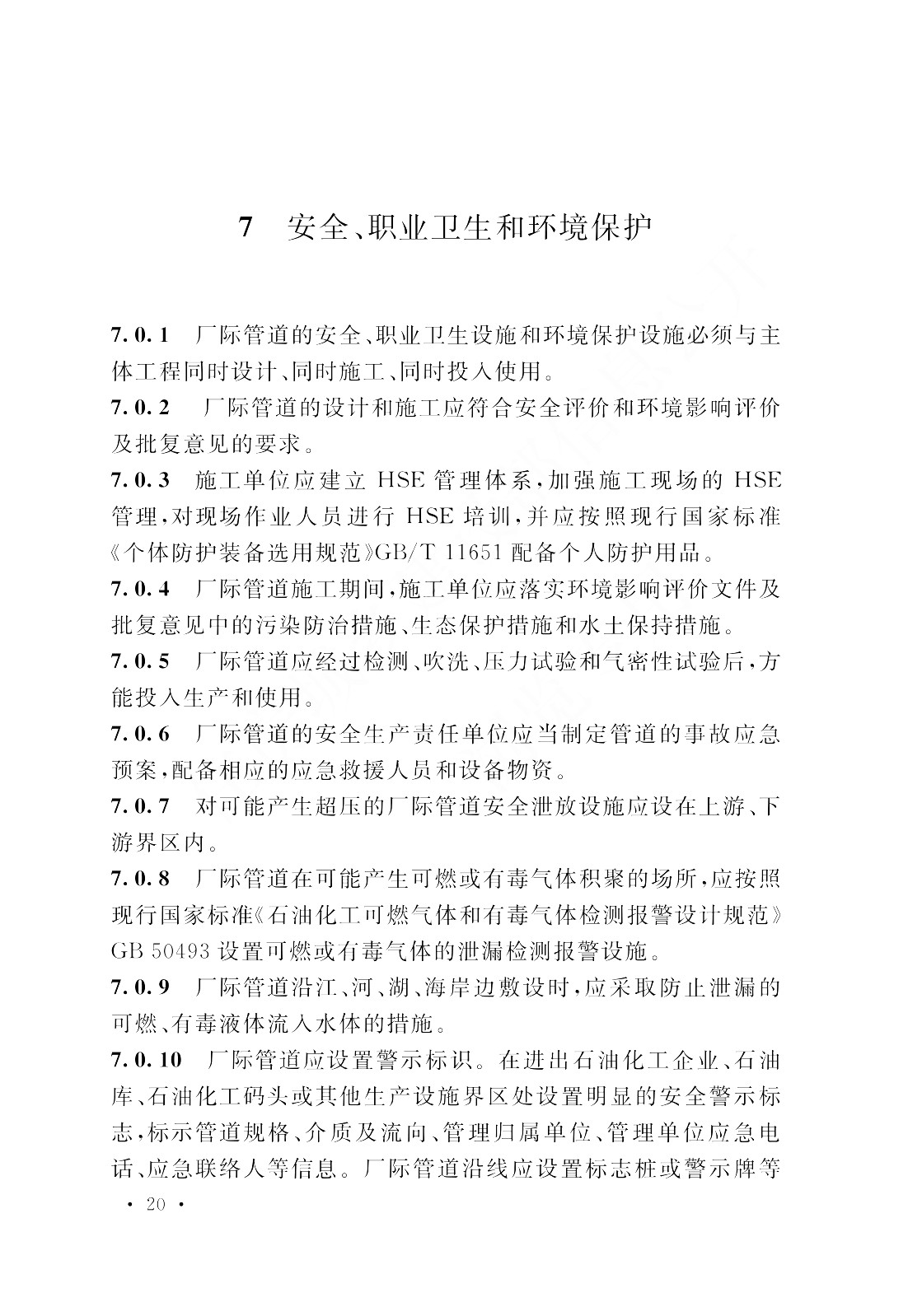 7　安全、职业卫生和环境保护

7.0.1　厂际管道的安全、职业卫生设施和环境保护设施必须与主体工程同时设计、同时施工、同时投入使用。

7.0.2　厂际管道的设计和施工应符合安全评价和环境影响评价及批复意见的要求。

7.0.3　施工单位应建立 HSE 管理体系，加强施工现场的 HSE 管理，对现场作业人员进行 HSE 培训，并应按照现行国家标准《个体防护装备选用规范》GB/T 11651 配备个人防护用品。

7.0.4　厂际管道施工期间，施工单位应落实环境影响评价文件及批复意见中的污染防治措施、生态保护措施和水土保持措施。

7.0.5　厂际管道应经过检测、吹洗、压力试验和气密性试验后，方能投入生产和使用。

7.0.6　厂际管道的安全生产责任单位应当制定管道的事故应急预案，配备相应的应急救援人员和设备物资。

7.0.7　对可能产生超压的厂际管道安全泄放设施应设在上游、下游界区内。

7.0.8　厂际管道在可能产生可燃或有毒气体积聚的场所，应按照现行国家标准《石油化工可燃气体和有毒气体检测报警设计规范》GB 50493 设置可燃或有毒气体的泄漏检测报警设施。

7.0.9　厂际管道沿江、河、湖、海岸边敷设时，应采取防止泄漏的可燃、有毒液体流入水体的措施。

7.0.10　厂际管道应设置警示标识。在进出石油化工企业、石油库、石油化工码头或其他生产设施界区处设置明显的安全警示标志，标示管道规格、介质及流向、管理归属单位、管理单位应急电话、应急联络人等信息。厂际管道沿线应设置标志桩或警示牌等

· 20 ·